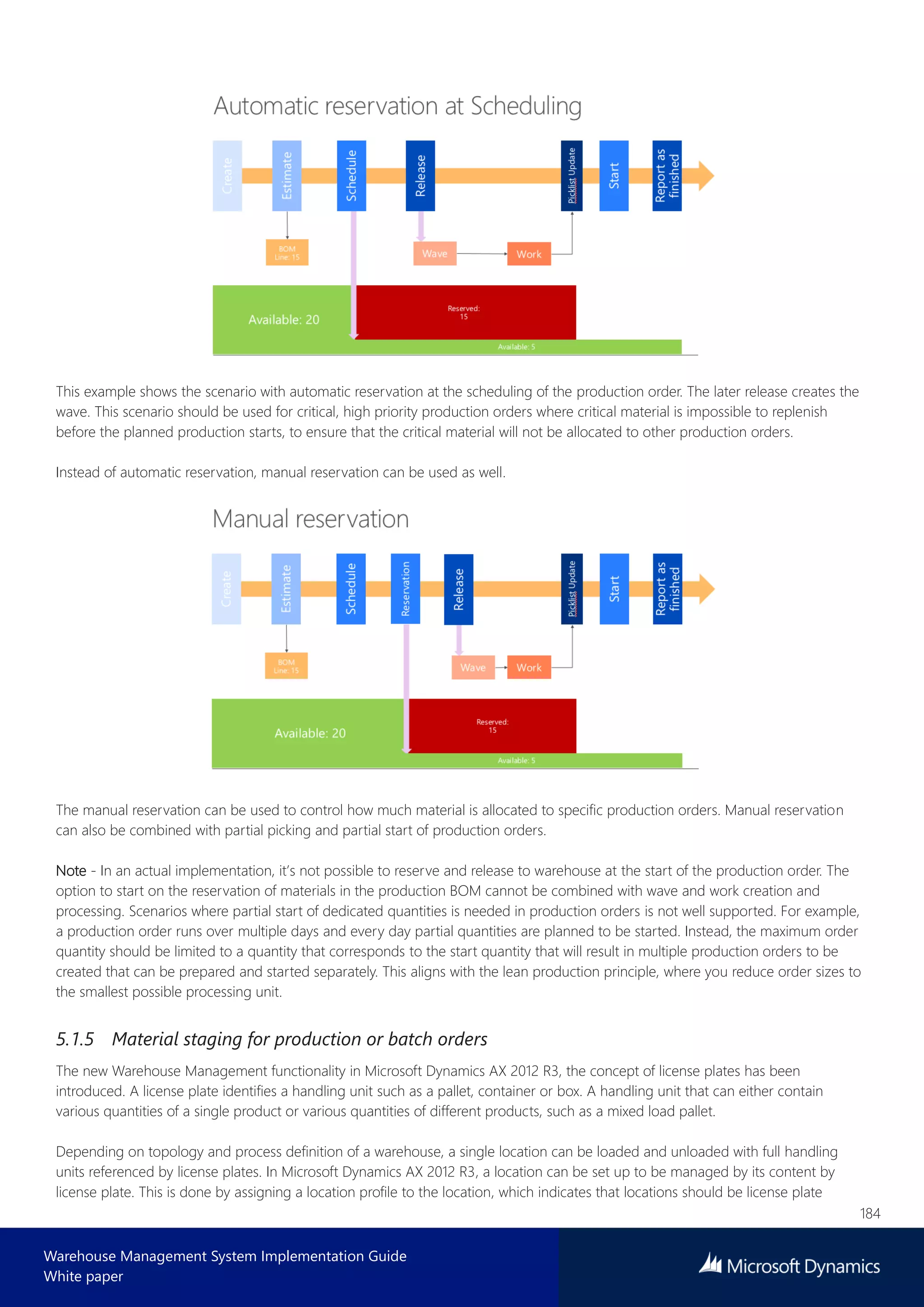 Automatic reservation at Scheduling

Create
Estimate
Schedule
Release
Picklist Update
Start
Report as finished

BOM Line: 15
Wave
Work

Available: 20
Reserved: 15
Available: 5

This example shows the scenario with automatic reservation at the scheduling of the production order. The later release creates the wave. This scenario should be used for critical, high priority production orders where critical material is impossible to replenish before the planned production starts, to ensure that the critical material will not be allocated to other production orders.

Instead of automatic reservation, manual reservation can be used as well.

Manual reservation

Create
Estimate
Schedule
Reservation
Release
Picklist Update
Start
Report as finished

BOM Line: 15
Wave
Work

Available: 20
Reserved: 15
Available: 5

The manual reservation can be used to control how much material is allocated to specific production orders. Manual reservation can also be combined with partial picking and partial start of production orders.

Note - In an actual implementation, it's not possible to reserve and release to warehouse at the start of the production order. The option to start on the reservation of materials in the production BOM cannot be combined with wave and work creation and processing. Scenarios where partial start of dedicated quantities is needed in production orders is not well supported. For example, a production order runs over multiple days and every day partial quantities are planned to be started. Instead, the maximum order quantity should be limited to a quantity that corresponds to the start quantity that will result in multiple production orders to be created that can be prepared and started separately. This aligns with the lean production principle, where you reduce order sizes to the smallest possible processing unit.

5.1.5 Material staging for production or batch orders

The new Warehouse Management functionality in Microsoft Dynamics AX 2012 R3, the concept of license plates has been introduced. A license plate identifies a handling unit such as a pallet, container or box. A handling unit that can either contain various quantities of a single product or various quantities of different products, such as a mixed load pallet.

Depending on topology and process definition of a warehouse, a single location can be loaded and unloaded with full handling units referenced by license plates. In Microsoft Dynamics AX 2012 R3, a location can be set up to be managed by its content by license plate. This is done by assigning a location profile to the location, which indicates that locations should be license plate

184

Warehouse Management System Implementation Guide
White paper

Microsoft Dynamics